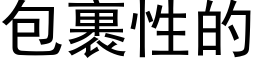 包裹性的